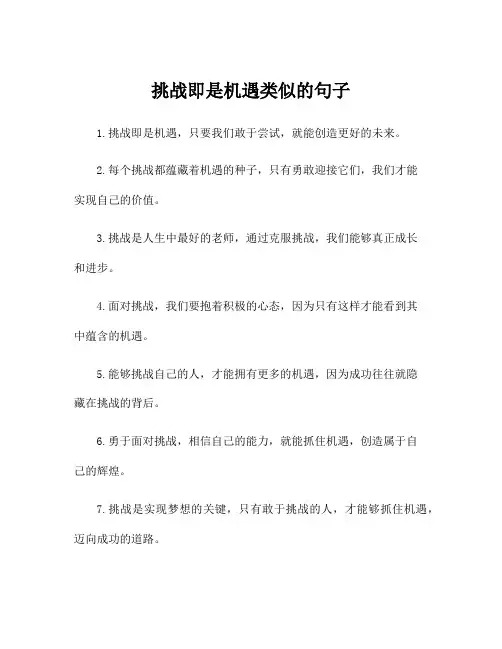 挑战即是机遇类似的句子

1. 挑战即是机遇，只要我们敢于尝试，就能创造更好的未来。

2. 每个挑战都蕴藏着机遇的种子，只有勇敢迎接它们，我们才能实现自己的价值。

3. 挑战是人生中最好的老师，通过克服挑战，我们能够真正成长和进步。

4. 面对挑战，我们要抱着积极的心态，因为只有这样才能看到其中蕴含的机遇。

5. 能够挑战自己的人，才能拥有更多的机遇，因为成功往往就隐藏在挑战的背后。

6. 勇于面对挑战，相信自己的能力，就能抓住机遇，创造属于自己的辉煌。

7. 挑战是实现梦想的关键，只有敢于挑战的人，才能够抓住机遇，迈向成功的道路。